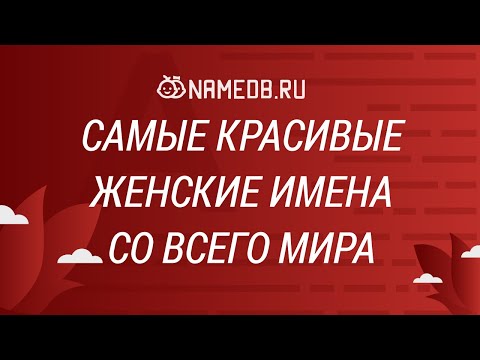 NAMEDB.RU

САМЫЕ КРАСИВЫЕ ЖЕНСКИЕ ИМЕНА СО ВСЕГО МИРА